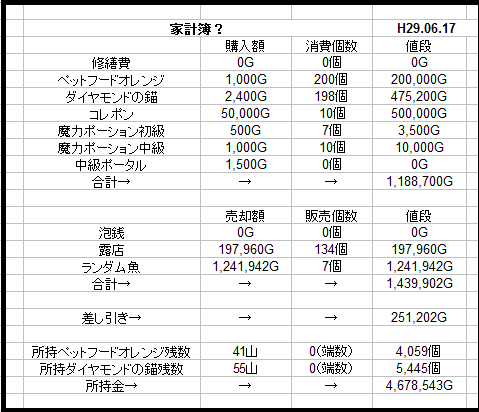 | 家計簿？ | | | H29.06.17 |
|---|---|---|---|
| | 購入額 | 消費個数 | 値段 |
| 修繕費 | 0G | 0個 | 0G |
| ペットフードオレンジ | 1,000G | 200個 | 200,000G |
| ダイヤモンドの錨 | 2,400G | 198個 | 475,200G |
| コレポン | 50,000G | 10個 | 500,000G |
| 魔力ポーション初級 | 500G | 7個 | 3,500G |
| 魔力ポーション中級 | 1,000G | 10個 | 10,000G |
| 中級ポータル | 1,500G | 0個 | 0G |
| 合計→ | → | → | 1,188,700G |
| | | | |
| | 売却額 | 販売個数 | 値段 |
| 泡銭 | 0G | 0個 | 0G |
| 露店 | 197,960G | 134個 | 197,960G |
| ランダム魚 | 1,241,942G | 7個 | 1,241,942G |
| 合計→ | → | → | 1,439,902G |
| | | | |
| 差し引き→ | → | → | 251,202G |
| | | | |
| 所持ペットフードオレンジ残数 | 41山 | 0(端数) | 4,059個 |
| 所持ダイヤモンドの錨残数 | 55山 | 0(端数) | 5,445個 |
| 所持金→ | → | → | 4,678,543G |